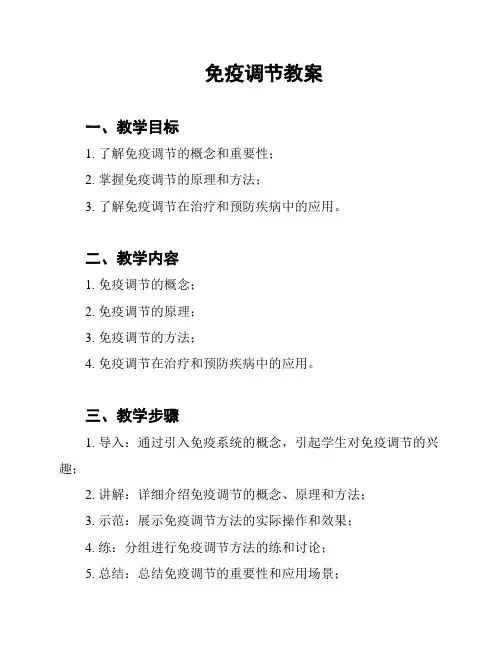 免疫调节教案

一、教学目标

1. 了解免疫调节的概念和重要性；

2. 掌握免疫调节的原理和方法；

3. 了解免疫调节在治疗和预防疾病中的应用。

二、教学内容

1. 免疫调节的概念；

2. 免疫调节的原理；

3. 免疫调节的方法；

4. 免疫调节在治疗和预防疾病中的应用。

三、教学步骤

1. 导入：通过引入免疫系统的概念，引起学生对免疫调节的兴趣；

2. 讲解：详细介绍免疫调节的概念、原理和方法；

3. 示范：展示免疫调节方法的实际操作和效果；

4. 练：分组进行免疫调节方法的练和讨论；

5. 总结：总结免疫调节的重要性和应用场景；